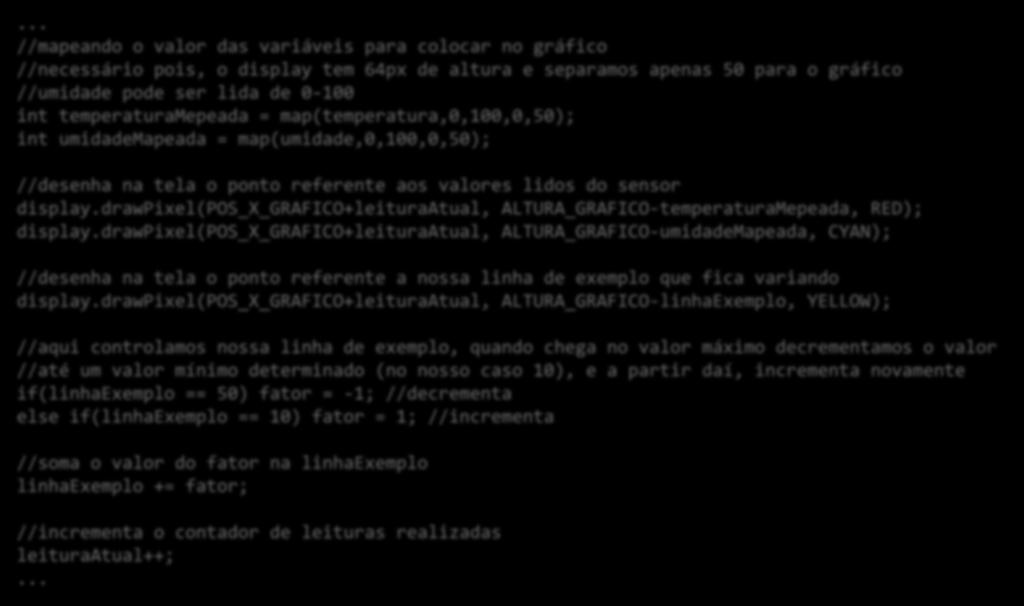 ...
//mapeando o valor das variáveis para colocar no gráfico
//necessário pois, o display tem 64px de altura e separamos apenas 50 para o gráfico
//umidade pode ser lida de 0-100
int temperaturaMepeada = map(temperatura,0,100,0,50);
int umidadeMapeada = map(umidade,0,100,0,50);

//desenha na tela o ponto referente aos valores lidos do sensor
display.drawPixel(POS_X_GRAFICO+leituraAtual, ALTURA_GRAFICO-temperaturaMepeada, RED);
display.drawPixel(POS_X_GRAFICO+leituraAtual, ALTURA_GRAFICO-umidadeMapeada, CYAN);

//desenha na tela o ponto referente a nossa linha de exemplo que fica variando
display.drawPixel(POS_X_GRAFICO+leituraAtual, ALTURA_GRAFICO-linhaExemplo, YELLOW);

//aqui controlamos nossa linha de exemplo, quando chega no valor máximo decrementamos o valor
//até um valor mínimo determinado (no nosso caso 10), e a partir daí, incrementa novamente
if(linhaExemplo == 50) fator = -1; //decrementa
else if(linhaExemplo == 10) fator = 1; //incrementa

//soma o valor do fator na linhaExemplo
linhaExemplo += fator;

//incrementa o contador de leituras realizadas
leituraAtual++;
...